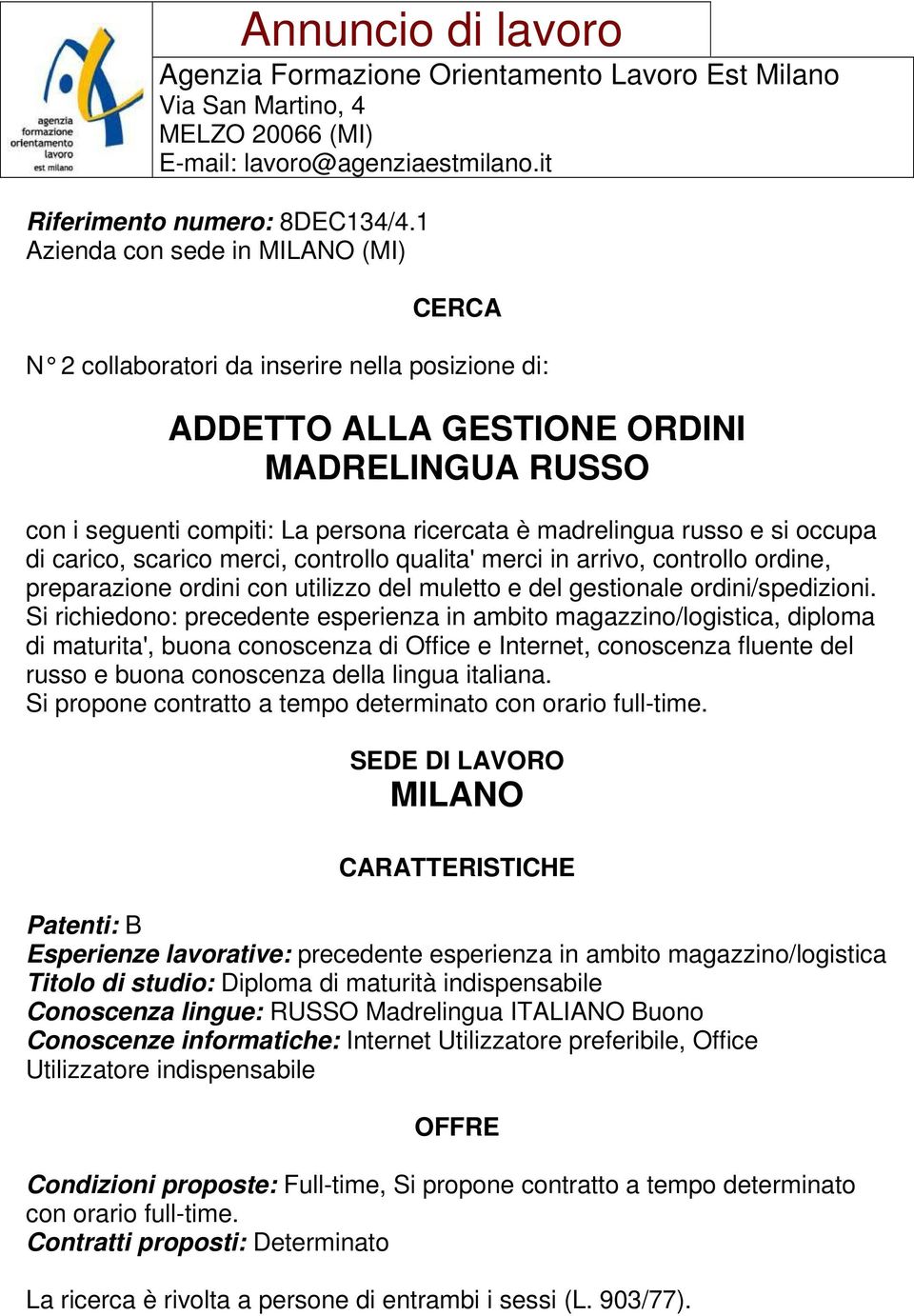 agenzia formazione orientamento lavoro est milano

Annuncio di lavoro

Agenzia Formazione Orientamento Lavoro Est Milano
Via San Martino, 4
MELZO 20066 (MI)
E-mail: lavoro@agenziaestmilano.it

Riferimento numero: 8DEC134/4.1
Azienda con sede in MILANO (MI)

CERCA

N° 2 collaboratori da inserire nella posizione di:

ADDETTO ALLA GESTIONE ORDINI MADRELINGUA RUSSO

con i seguenti compiti: La persona ricercata è madrelingua russo e si occupa di carico, scarico merci, controllo qualita' merci in arrivo, controllo ordine, preparazione ordini con utilizzo del muletto e del gestionale ordini/spedizioni.
Si richiedono: precedente esperienza in ambito magazzino/logistica, diploma di maturita', buona conoscenza di Office e Internet, conoscenza fluente del russo e buona conoscenza della lingua italiana.
Si propone contratto a tempo determinato con orario full-time.

SEDE DI LAVORO
MILANO

CARATTERISTICHE

Patenti: B
Esperienze lavorative: precedente esperienza in ambito magazzino/logistica
Titolo di studio: Diploma di maturità indispensabile
Conoscenza lingue: RUSSO Madrelingua ITALIANO Buono
Conoscenze informatiche: Internet Utilizzatore preferibile, Office Utilizzatore indispensabile

OFFRE

Condizioni proposte: Full-time, Si propone contratto a tempo determinato con orario full-time.
Contratti proposti: Determinato

La ricerca è rivolta a persone di entrambi i sessi (L. 903/77).